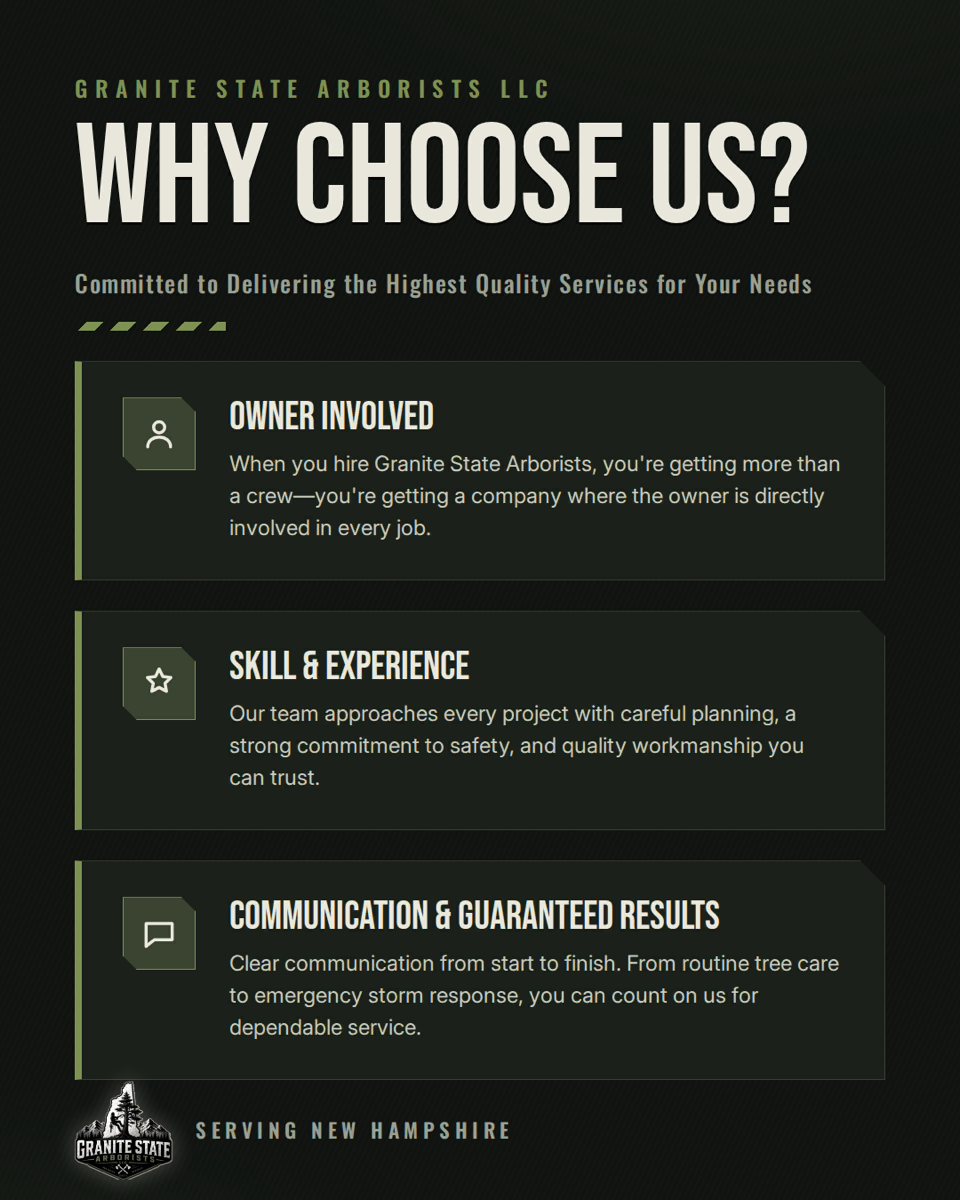 GRANITE STATE ARBORISTS LLC

WHY CHOOSE US?

Committed to Delivering the Highest Quality Services for Your Needs

OWNER INVOLVED

When you hire Granite State Arborists, you're getting more than a crew—you're getting a company where the owner is directly involved in every job.

SKILL & EXPERIENCE

Our team approaches every project with careful planning, a strong commitment to safety, and quality workmanship you can trust.

COMMUNICATION & GUARANTEED RESULTS

Clear communication from start to finish. From routine tree care to emergency storm response, you can count on us for dependable service.

GRANITE STATE
ARBORISTS

SERVING NEW HAMPSHIRE